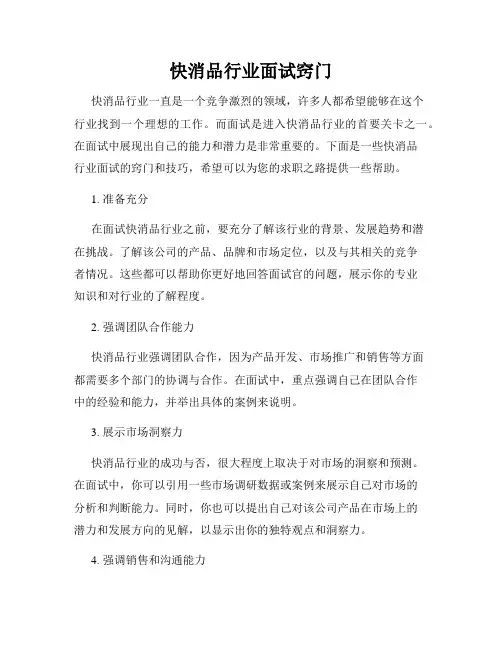 快消品行业面试窍门

快消品行业一直是一个竞争激烈的领域，许多人都希望能够在这个行业找到一个理想的工作。而面试是进入快消品行业的首要关卡之一。在面试中展现出自己的能力和潜力是非常重要的。下面是一些快消品行业面试的窍门和技巧，希望可以为您的求职之路提供一些帮助。

1. 准备充分

在面试快消品行业之前，要充分了解该行业的背景、发展趋势和潜在挑战。了解该公司的产品、品牌和市场定位，以及与其相关的竞争者情况。这些都可以帮助你更好地回答面试官的问题，展示你的专业知识和对行业的了解程度。

2. 强调团队合作能力

快消品行业强调团队合作，因为产品开发、市场推广和销售等方面都需要多个部门的协调与合作。在面试中，重点强调自己在团队合作中的经验和能力，并举出具体的案例来说明。

3. 展示市场洞察力

快消品行业的成功与否，很大程度上取决于对市场的洞察和预测。在面试中，你可以引用一些市场调研数据或案例来展示自己对市场的分析和判断能力。同时，你也可以提出自己对该公司产品在市场上的潜力和发展方向的见解，以显示出你的独特观点和洞察力。

4. 强调销售和沟通能力